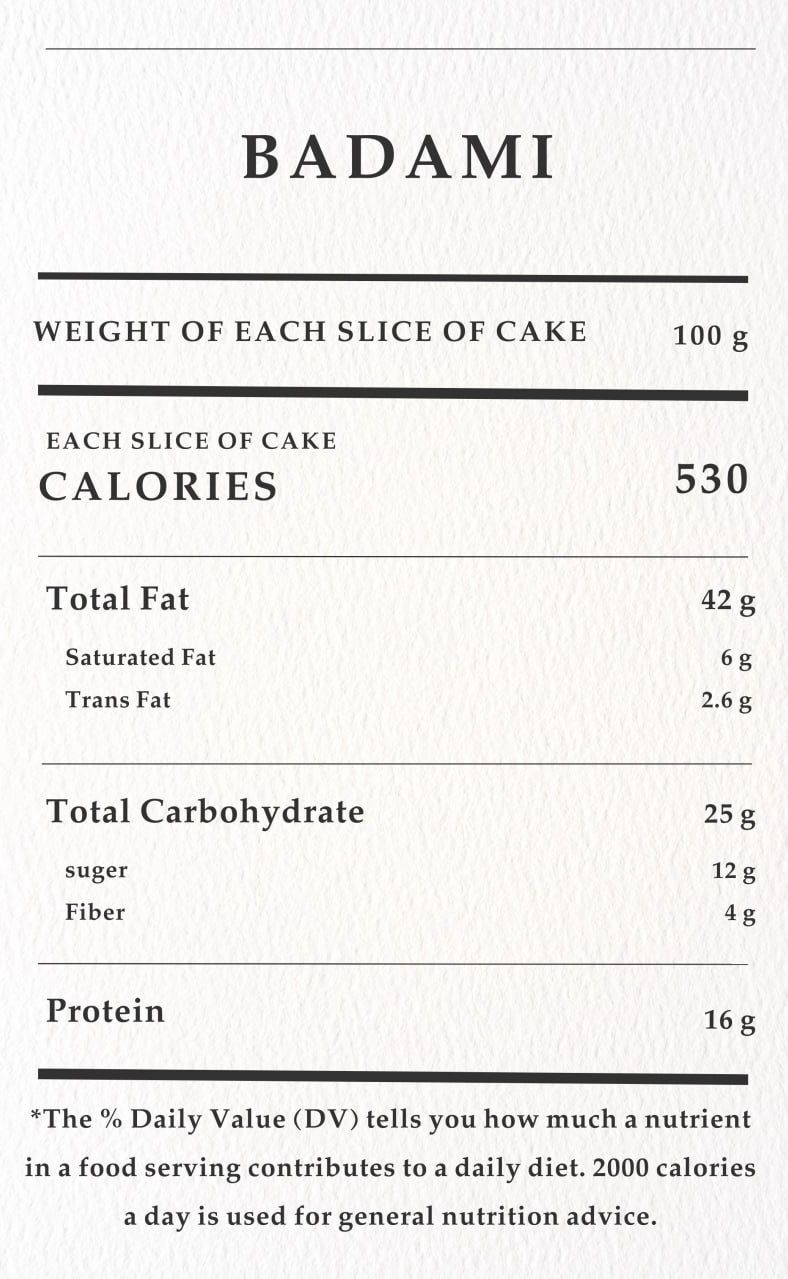 BADAMI

WEIGHT OF EACH SLICE OF CAKE 100 g

EACH SLICE OF CAKE
CALORIES 530

Total Fat 42 g
Saturated Fat 6 g
Trans Fat 2.6 g

Total Carbohydrate 25 g
suger 12 g
Fiber 4 g

Protein 16 g

*The % Daily Value (DV) tells you how much a nutrient in a food serving contributes to a daily diet. 2000 calories a day is used for general nutrition advice.